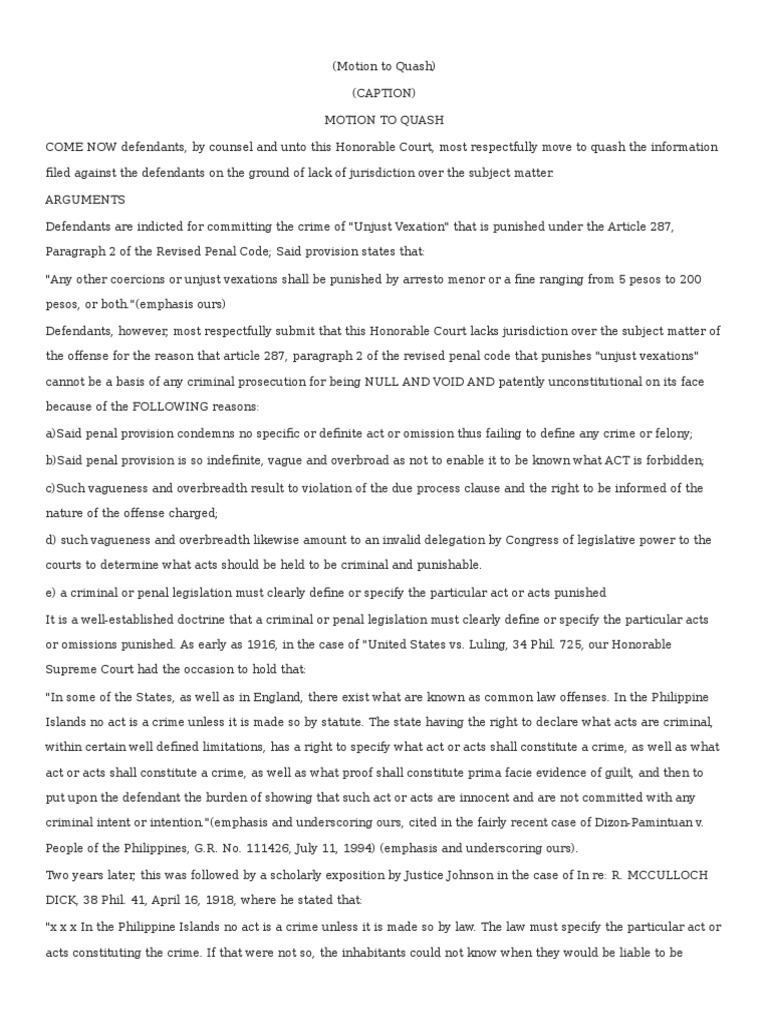 (Motion to Quash)

(CAPTION)

MOTION TO QUASH

COME NOW defendants, by counsel and unto this Honorable Court, most respectfully move to quash the information filed against the defendants on the ground of lack of jurisdiction over the subject matter.

ARGUMENTS

Defendants are indicted for committing the crime of "Unjust Vexation" that is punished under the Article 287, Paragraph 2 of the Revised Penal Code; Said provision states that:

"Any other coercions or unjust vexations shall be punished by arresto menor or a fine ranging from 5 pesos to 200 pesos, or both."(emphasis ours)

Defendants, however, most respectfully submit that this Honorable Court lacks jurisdiction over the subject matter of the offense for the reason that article 287, paragraph 2 of the revised penal code that punishes "unjust vexations" cannot be a basis of any criminal prosecution for being NULL AND VOID AND patently unconstitutional on its face because of the FOLLOWING reasons:

a)Said penal provision condemns no specific or definite act or omission thus failing to define any crime or felony;

b)Said penal provision is so indefinite, vague and overbroad as not to enable it to be known what ACT is forbidden;

c)Such vagueness and overbreadth result to violation of the due process clause and the right to be informed of the nature of the offense charged;

d) such vagueness and overbreadth likewise amount to an invalid delegation by Congress of legislative power to the courts to determine what acts should be held to be criminal and punishable.

e) a criminal or penal legislation must clearly define or specify the particular act or acts punished

It is a well-established doctrine that a criminal or penal legislation must clearly define or specify the particular acts or omissions punished. As early as 1916, in the case of "United States vs. Luling, 34 Phil. 725, our Honorable Supreme Court had the occasion to hold that:

"In some of the States, as well as in England, there exist what are known as common law offenses. In the Philippine Islands no act is a crime unless it is made so by statute. The state having the right to declare what acts are criminal, within certain well defined limitations, has a right to specify what act or acts shall constitute a crime, as well as what act or acts shall constitute a crime, as well as what proof shall constitute prima facie evidence of guilt, and then to put upon the defendant the burden of showing that such act or acts are innocent and are not committed with any criminal intent or intention."(emphasis and underscoring ours, cited in the fairly recent case of Dizon-Pamintuan v. People of the Philippines, G.R. No. 111426, July 11, 1994) (emphasis and underscoring ours).

Two years later, this was followed by a scholarly exposition by Justice Johnson in the case of In re: R. MCCULLOCH DICK, 38 Phil. 41, April 16, 1918, where he stated that:

"x x x In the Philippine Islands no act is a crime unless it is made so by law. The law must specify the particular act or acts constituting the crime. If that were not so, the inhabitants could not know when they would be liable to be